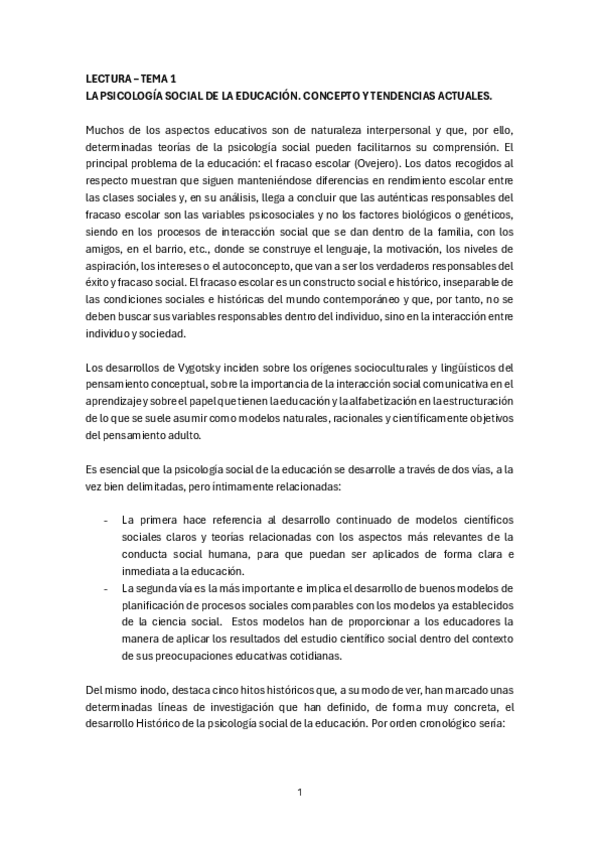 LECTURA – TEMA 1
LA PSICOLOGÍA SOCIAL DE LA EDUCACIÓN. CONCEPTO Y TENDENCIAS ACTUALES.

Muchos de los aspectos educativos son de naturaleza interpersonal y que, por ello, determinadas teorías de la psicología social pueden facilitarnos su comprensión. El principal problema de la educación: el fracaso escolar (Ovejero). Los datos recogidos al respecto muestran que siguen manteniéndose diferencias en rendimiento escolar entre las clases sociales y, en su análisis, llega a concluir que las auténticas responsables del fracaso escolar son las variables psicosociales y no los factores biológicos o genéticos, siendo en los procesos de interacción social que se dan dentro de la familia, con los amigos, en el barrio, etc., donde se construye el lenguaje, la motivación, los niveles de aspiración, los intereses o el autoconcepto, que van a ser los verdaderos responsables del éxito y fracaso social. El fracaso escolar es un constructo social e histórico, inseparable de las condiciones sociales e históricas del mundo contemporáneo y que, por tanto, no se deben buscar sus variables responsables dentro del individuo, sino en la interacción entre individuo y sociedad.

Los desarrollos de Vygotsky inciden sobre los orígenes socioculturales y lingüísticos del pensamiento conceptual, sobre la importancia de la interacción social comunicativa en el aprendizaje y sobre el papel que tienen la educación y la alfabetización en la estructuración de lo que se suele asumir como modelos naturales, racionales y científicamente objetivos del pensamiento adulto.

Es esencial que la psicología social de la educación se desarrolle a través de dos vías, a la vez bien delimitadas, pero íntimamente relacionadas:

- La primera hace referencia al desarrollo continuado de modelos científicos sociales claros y teorías relacionadas con los aspectos más relevantes de la conducta social humana, para que puedan ser aplicados de forma clara e inmediata a la educación.
- La segunda vía es la más importante e implica el desarrollo de buenos modelos de planificación de procesos sociales comparables con los modelos ya establecidos de la ciencia social. Estos modelos han de proporcionar a los educadores la manera de aplicar los resultados del estudio científico social dentro del contexto de sus preocupaciones educativas cotidianas.

Del mismo inodo, destaca cinco hitos históricos que, a su modo de ver, han marcado unas determinadas líneas de investigación que han definido, de forma muy concreta, el desarrollo Histórico de la psicología social de la educación. Por orden cronológico sería:

1